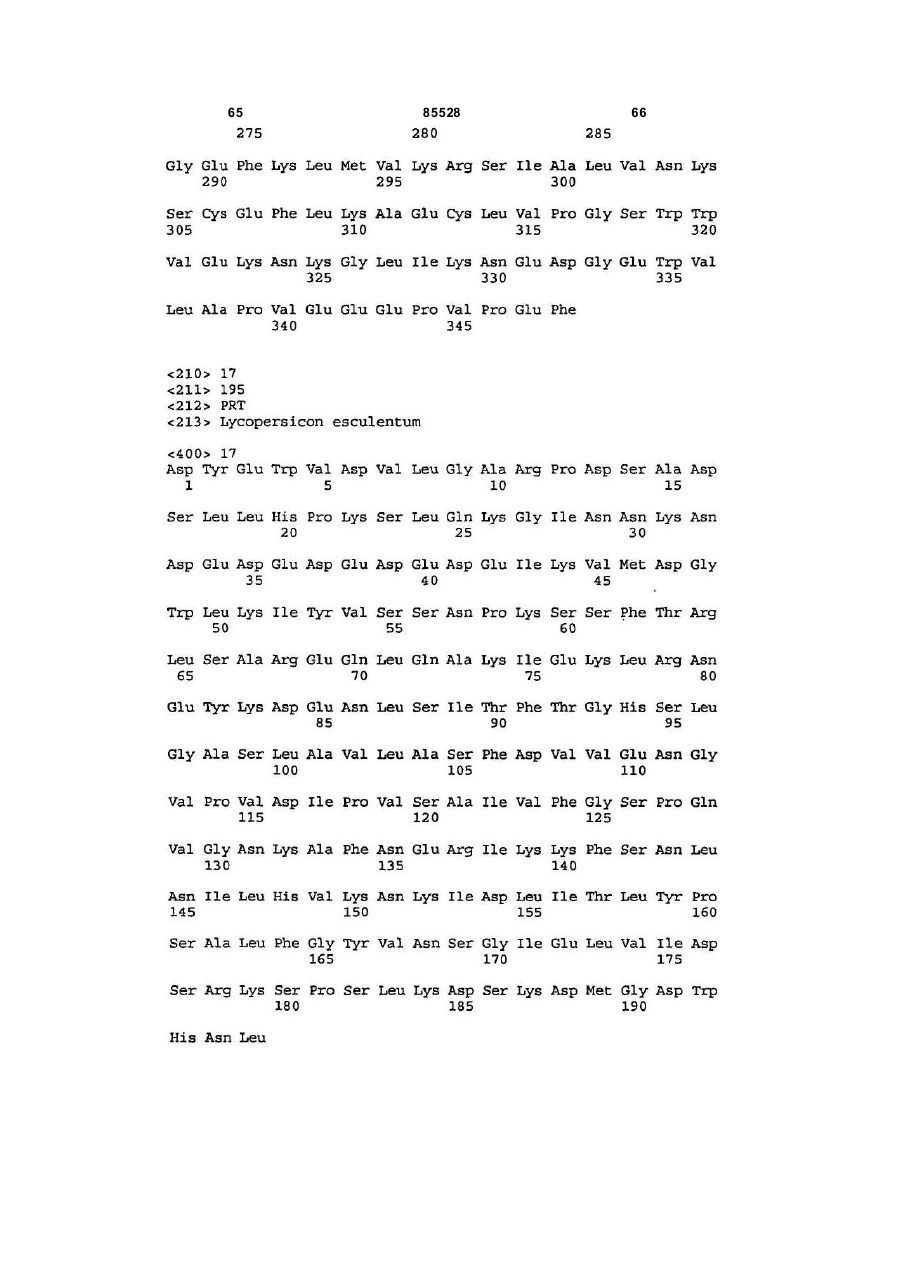 65 85528 66

275 280 285

Gly Glu Phe Lys Leu Met Val Lys Arg Ser Ile Ala Leu Val Asn Lys
290 295 300

Ser Cys Glu Phe Leu Lys Ala Glu Cys Leu Val Pro Gly Ser Trp Trp
305 310 315 320

Val Glu Lys Asn Lys Gly Leu Ile Lys Asn Glu Asp Gly Glu Trp Val
325 330 335

Leu Ala Pro Val Glu Glu Glu Pro Val Pro Glu Phe
340 345

<210> 17
<211> 195
<212> PRT
<213> Lycopersicon esculentum

<400> 17
Asp Tyr Glu Trp Val Asp Val Leu Gly Ala Arg Pro Asp Ser Ala Asp
1 5 10 15

Ser Leu Leu His Pro Lys Ser Leu Gln Lys Gly Ile Asn Asn Lys Asn
20 25 30

Asp Glu Asp Glu Asp Glu Asp Glu Asp Glu Ile Lys Val Met Asp Gly
35 40 45

Trp Leu Lys Ile Tyr Val Ser Ser Asn Pro Lys Ser Ser Phe Thr Arg
50 55 60

Leu Ser Ala Arg Glu Gln Leu Gln Ala Lys Ile Glu Lys Leu Arg Asn
65 70 75 80

Glu Tyr Lys Asp Glu Asn Leu Ser Ile Thr Phe Thr Gly His Ser Leu
85 90 95

Gly Ala Ser Leu Ala Val Leu Ala Ser Phe Asp Val Val Glu Asn Gly
100 105 110

Val Pro Val Asp Ile Pro Val Ser Ala Ile Val Phe Gly Ser Pro Gln
115 120 125

Val Gly Asn Lys Ala Phe Asn Glu Arg Ile Lys Lys Phe Ser Asn Leu
130 135 140

Asn Ile Leu His Val Lys Asn Lys Ile Asp Leu Ile Thr Leu Tyr Pro
145 150 155 160

Ser Ala Leu Phe Gly Tyr Val Asn Ser Gly Ile Glu Leu Val Ile Asp
165 170 175

Ser Arg Lys Ser Pro Ser Leu Lys Asp Ser Lys Asp Met Gly Asp Trp
180 185 190

His Asn Leu